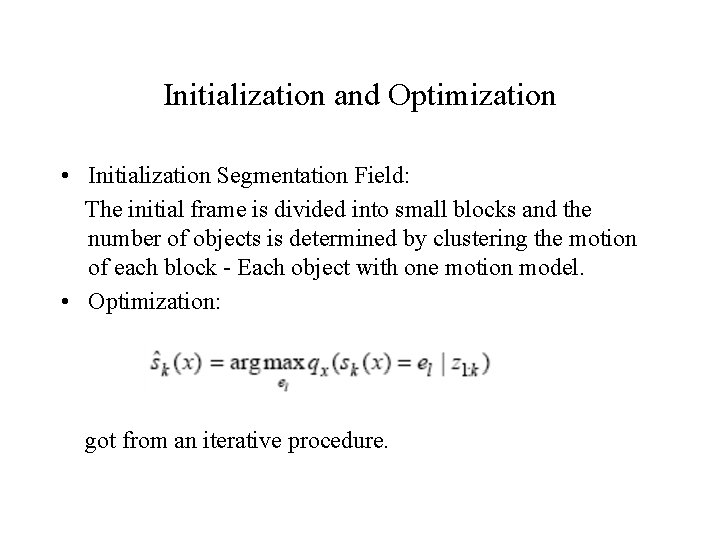 Initialization and Optimization

• Initialization Segmentation Field:

The initial frame is divided into small blocks and the number of objects is determined by clustering the motion of each block - Each object with one motion model.

• Optimization:

$\hat{s}_k(x) = \arg\max_{e_l} q_x(s_k(x) = e_l \mid z_{1:k})$

got from an iterative procedure.